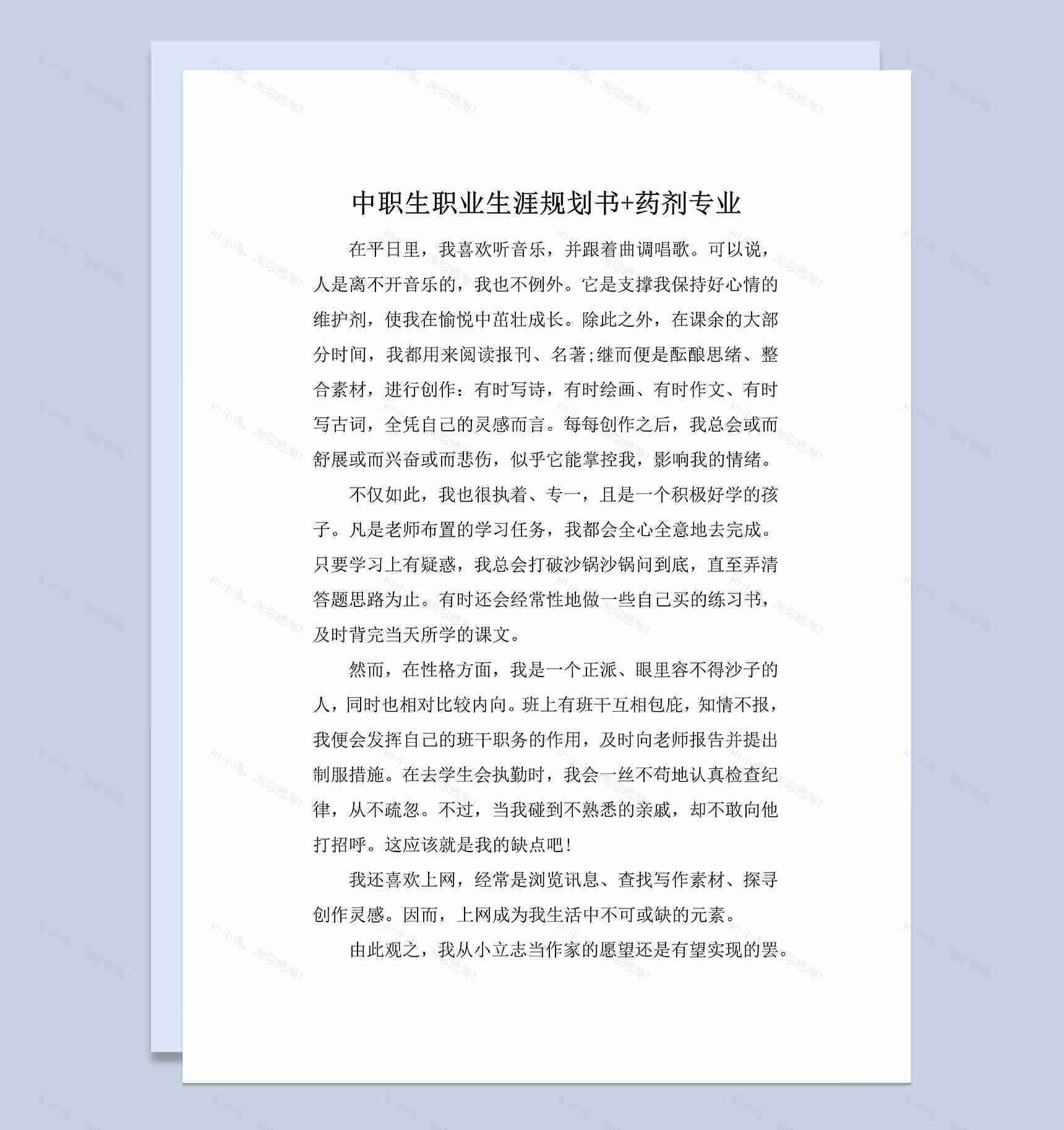 中职生职业生涯规划书+药剂专业

在平日里，我喜欢听音乐，并跟着曲调唱歌。可以说，人是离不开音乐的，我也不例外。它是支撑我保持好心情的维护剂，使我在愉悦中茁壮成长。除此之外，在课余的大部分时间，我都用来阅读报刊、名著;继而便是酝酿思绪、整合素材，进行创作：有时写诗，有时绘画、有时作文、有时写古词，全凭自己的灵感而言。每每创作之后，我总会或而舒展或而兴奋或而悲伤，似乎它能掌控我，影响我的情绪。

不仅如此，我也很执着、专一，且是一个积极好学的孩子。凡是老师布置的学习任务，我都会全心全意地去完成。只要学习上有疑惑，我总会打破沙锅沙锅问到底，直至弄清答题思路为止。有时还会经常性地做一些自己买的练习书，及时背完当天所学的课文。

然而，在性格方面，我是一个正派、眼里容不得沙子的人，同时也相对比较内向。班上有班干互相包庇，知情不报，我便会发挥自己的班干职务的作用，及时向老师报告并提出制服措施。在去学生会执勤时，我会一丝不苟地认真检查纪律，从不疏忽。不过，当我碰到不熟悉的亲戚，却不敢向他打招呼。这应该就是我的缺点吧！

我还喜欢上网，经常是浏览讯息、查找写作素材、探寻创作灵感。因而，上网成为我生活中不可或缺的元素。

由此观之，我从小立志当作家的愿望还是有望实现的罢。